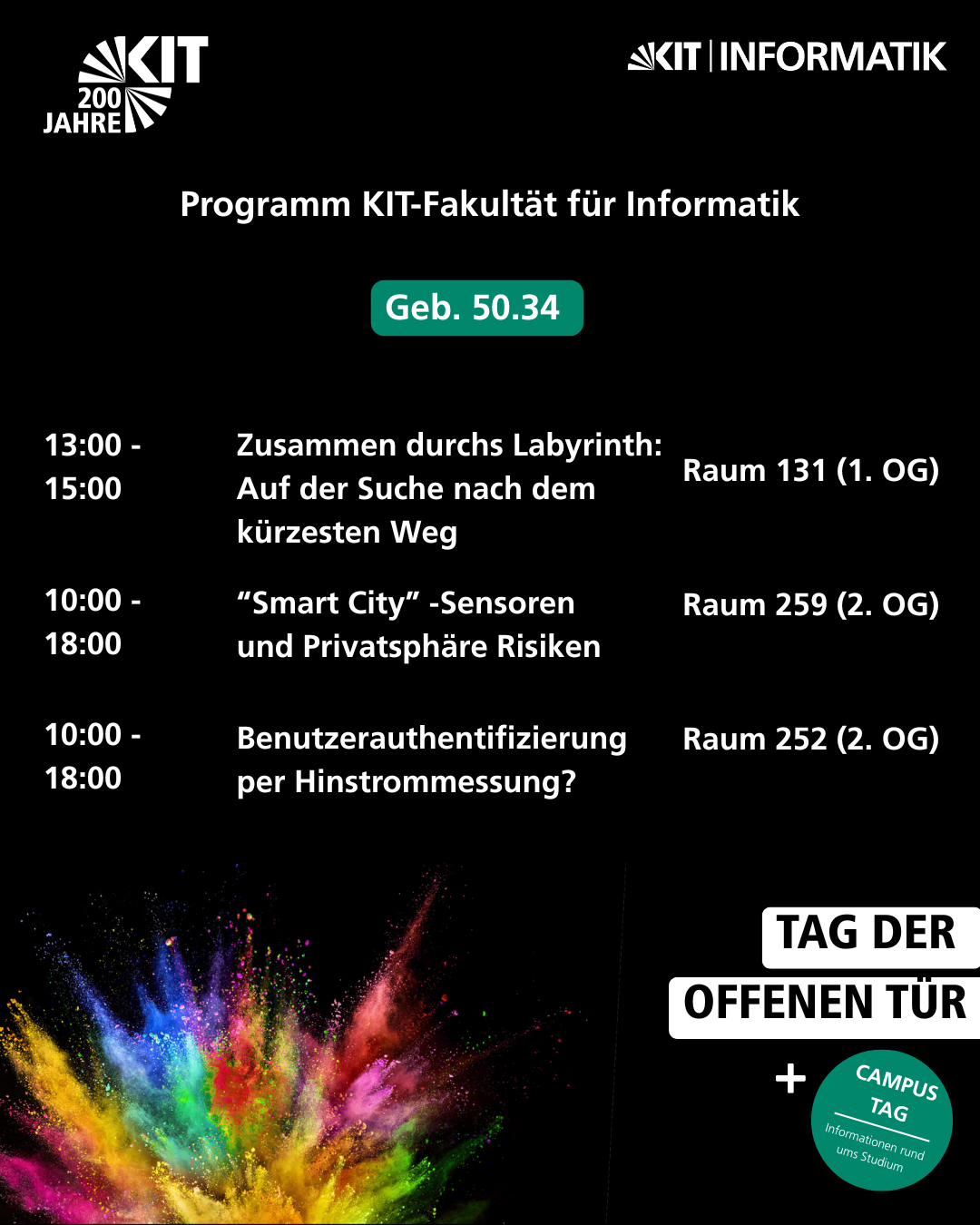 KIT 200 JAHRE

KIT | INFORMATIK

Programm KIT-Fakultät für Informatik

Geb. 50.34

| | | |
|---|---|---|
| 13:00 - 15:00 | Zusammen durchs Labyrinth: Auf der Suche nach dem kürzesten Weg | Raum 131 (1. OG) |
| 10:00 - 18:00 | “Smart City” -Sensoren und Privatsphäre Risiken | Raum 259 (2. OG) |
| 10:00 - 18:00 | Benutzerauthentifizierung per Hinstrommessung? | Raum 252 (2. OG) |

TAG DER OFFENEN TÜR

+ CAMPUS TAG Informationen rund ums Studium